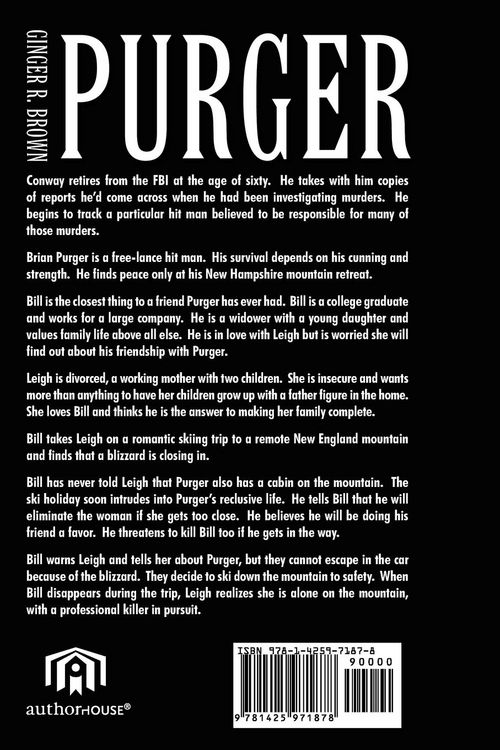 GINGER R. BROWN

PURGER

Conway retires from the FBI at the age of sixty. He takes with him copies of reports he'd come across when he had been investigating murders. He begins to track a particular hit man believed to be responsible for many of those murders.

Brian Purger is a free-lance hit man. His survival depends on his cunning and strength. He finds peace only at his New Hampshire mountain retreat.

Bill is the closest thing to a friend Purger has ever had. Bill is a college graduate and works for a large company. He is a widower with a young daughter and values family life above all else. He is in love with Leigh but is worried she will find out about his friendship with Purger.

Leigh is divorced, a working mother with two children. She is insecure and wants more than anything to have her children grow up with a father figure in the home. She loves Bill and thinks he is the answer to making her family complete.

Bill takes Leigh on a romantic skiing trip to a remote New England mountain and finds that a blizzard is closing in.

Bill has never told Leigh that Purger also has a cabin on the mountain. The ski holiday soon intrudes into Purger's reclusive life. He tells Bill that he will eliminate the woman if she gets too close. He believes he will be doing his friend a favor. He threatens to kill Bill too if he gets in the way.

Bill warns Leigh and tells her about Purger, but they cannot escape in the car because of the blizzard. They decide to ski down the mountain to safety. When Bill disappears during the trip, Leigh realizes she is alone on the mountain, with a professional killer in pursuit.

authorHOUSE®

ISBN 978-1-4259-7187-8

90000

9 781425 971878